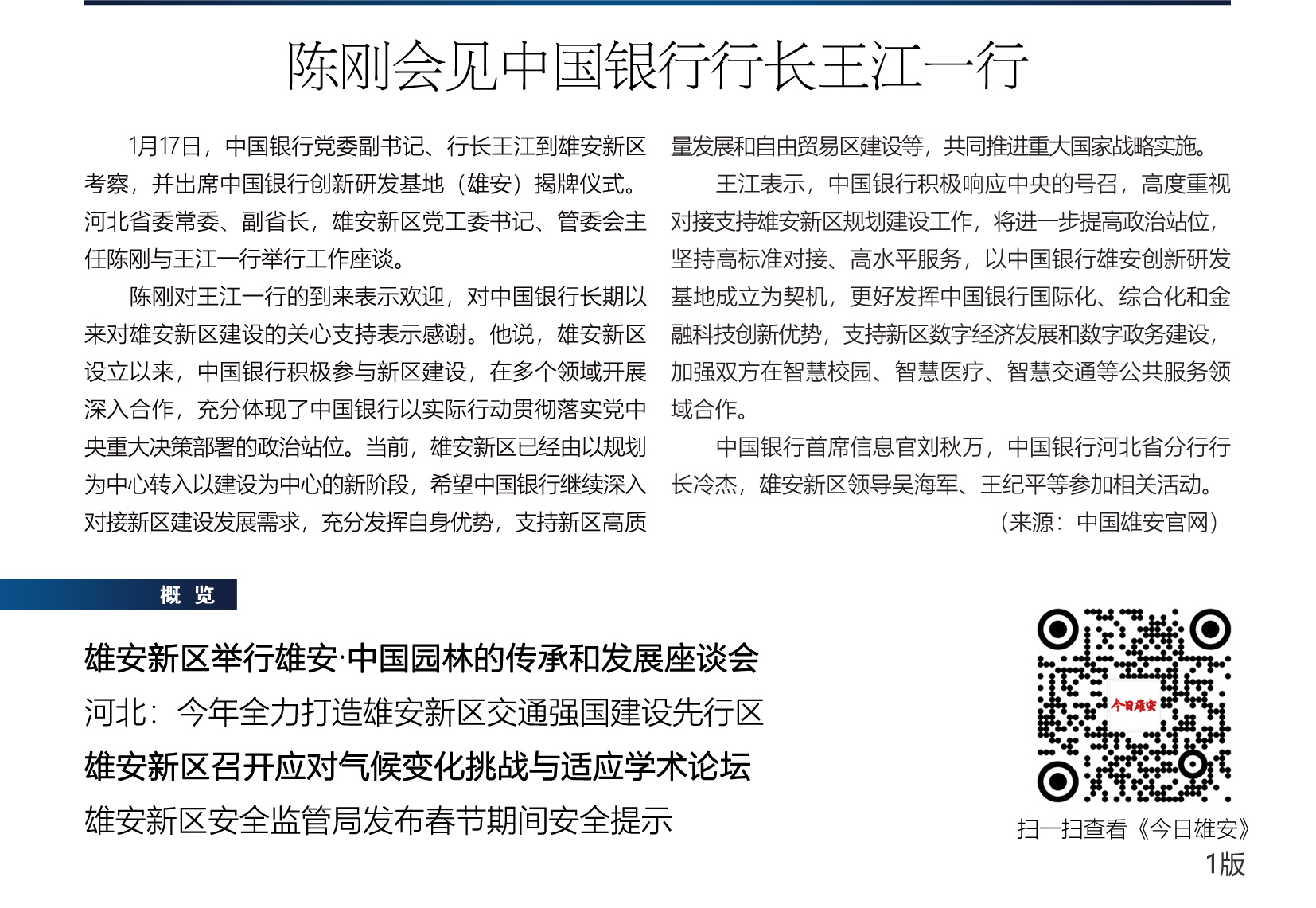 陈刚会见中国银行行长王江一行

1月17日，中国银行党委副书记、行长王江到雄安新区考察，并出席中国银行创新研发基地（雄安）揭牌仪式。河北省委常委、副省长，雄安新区党工委书记、管委会主任陈刚与王江一行举行工作座谈。

陈刚对王江一行的到来表示欢迎，对中国银行长期以来对雄安新区建设的关心支持表示感谢。他说，雄安新区设立以来，中国银行积极参与新区建设，在多个领域开展深入合作，充分体现了中国银行以实际行动贯彻落实党中央重大决策部署的政治站位。当前，雄安新区已经由以规划为中心转入以建设为中心的新阶段，希望中国银行继续深入对接新区建设发展需求，充分发挥自身优势，支持新区高质量发展和自由贸易区建设等，共同推进重大国家战略实施。

王江表示，中国银行积极响应中央的号召，高度重视对接支持雄安新区规划建设工作，将进一步提高政治站位，坚持高标准对接、高水平服务，以中国银行雄安创新研发基地成立为契机，更好发挥中国银行国际化、综合化和金融科技创新优势，支持新区数字经济发展和数字政务建设，加强双方在智慧校园、智慧医疗、智慧交通等公共服务领域合作。

中国银行首席信息官刘秋万，中国银行河北省分行行长冷杰，雄安新区领导吴海军、王纪平等参加相关活动。

（来源：中国雄安官网）

概 览

雄安新区举行雄安·中国园林的传承和发展座谈会

河北：今年全力打造雄安新区交通强国建设先行区

雄安新区召开应对气候变化挑战与适应学术论坛

雄安新区安全监管局发布春节期间安全提示

今日雄安

扫一扫查看《今日雄安》1版